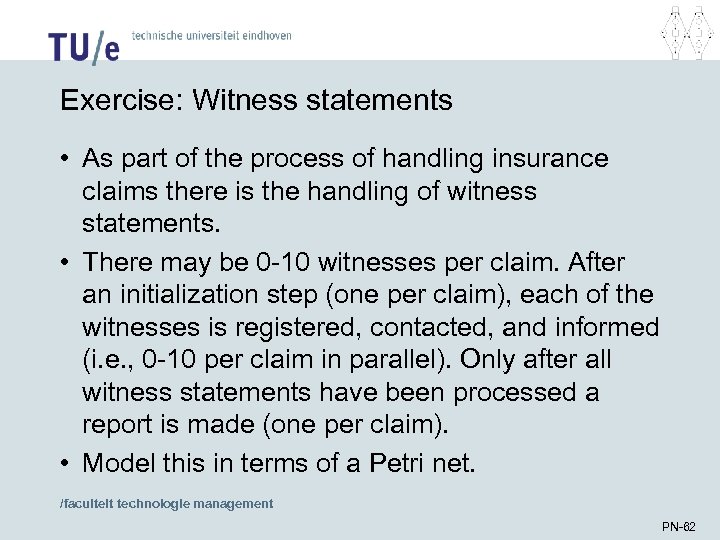 TU/e technische universiteit eindhoven

Exercise: Witness statements

• As part of the process of handling insurance claims there is the handling of witness statements.
• There may be 0-10 witnesses per claim. After an initialization step (one per claim), each of the witnesses is registered, contacted, and informed (i.e., 0-10 per claim in parallel). Only after all witness statements have been processed a report is made (one per claim).
• Model this in terms of a Petri net.

/faculteit technologie management

PN-62